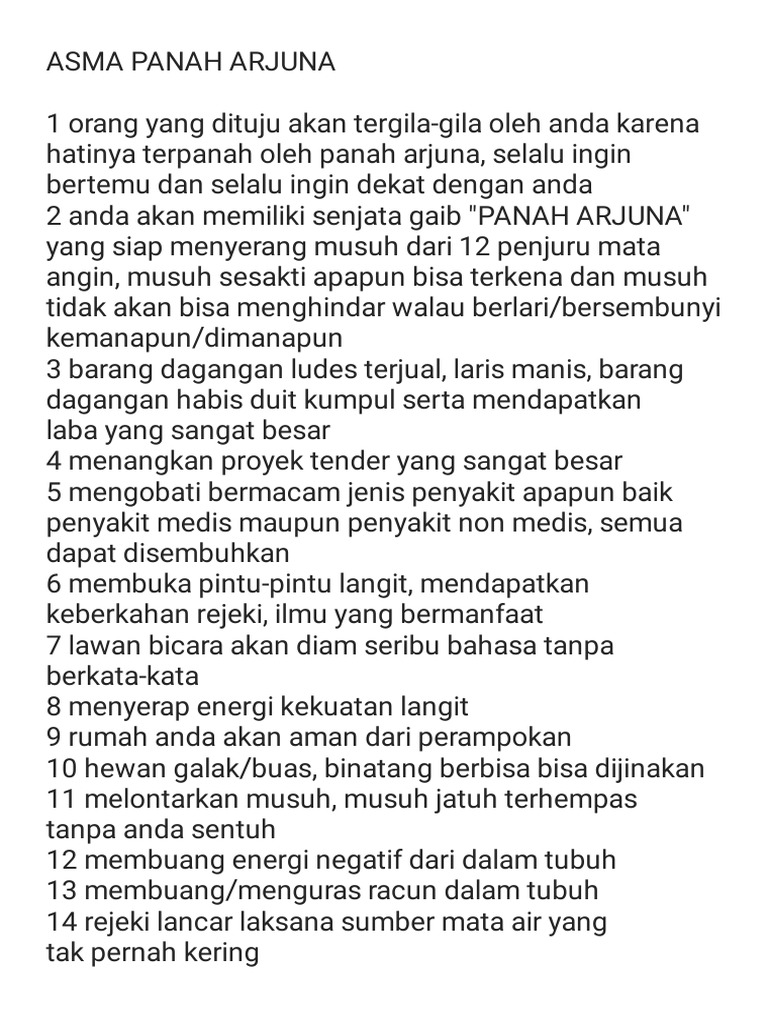 ASMA PANAH ARJUNA

1 orang yang dituju akan tergila-gila oleh anda karena hatinya terpanah oleh panah arjuna, selalu ingin bertemu dan selalu ingin dekat dengan anda
2 anda akan memiliki senjata gaib "PANAH ARJUNA" yang siap menyerang musuh dari 12 penjuru mata angin, musuh sesakti apapun bisa terkena dan musuh tidak akan bisa menghindar walau berlari/bersembunyi kemanapun/dimanapun
3 barang dagangan ludes terjual, laris manis, barang dagangan habis duit kumpul serta mendapatkan laba yang sangat besar
4 menangkan proyek tender yang sangat besar
5 mengobati bermacam jenis penyakit apapun baik penyakit medis maupun penyakit non medis, semua dapat disembuhkan
6 membuka pintu-pintu langit, mendapatkan keberkahan rejeki, ilmu yang bermanfaat
7 lawan bicara akan diam seribu bahasa tanpa berkata-kata
8 menyerap energi kekuatan langit
9 rumah anda akan aman dari perampokan
10 hewan galak/buas, binatang berbisa bisa dijinakan
11 melontarkan musuh, musuh jatuh terhempas tanpa anda sentuh
12 membuang energi negatif dari dalam tubuh
13 membuang/menguras racun dalam tubuh
14 rejeki lancar laksana sumber mata air yang tak pernah kering